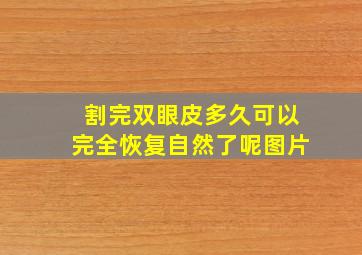 割完双眼皮多久可以完全恢复自然了呢图片